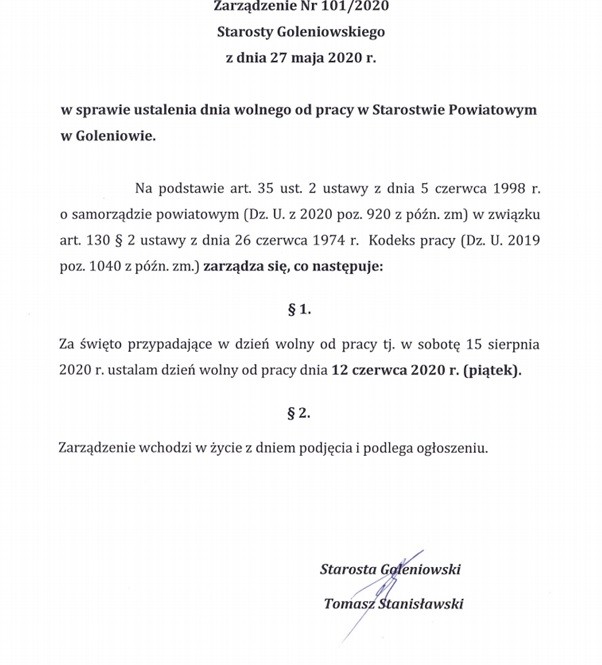 Zarządzenie Nr 101/2020
Starosty Goleniowskiego
z dnia 27 maja 2020 r.

w sprawie ustalenia dnia wolnego od pracy w Starostwie Powiatowym w Goleniowie.

Na podstawie art. 35 ust. 2 ustawy z dnia 5 czerwca 1998 r. o samorządzie powiatowym (Dz. U. z 2020 poz. 920 z późn. zm) w związku art. 130 § 2 ustawy z dnia 26 czerwca 1974 r. Kodeks pracy (Dz. U. 2019 poz. 1040 z późn. zm.) zarządza się, co następuje:

§ 1.

Za święto przypadające w dzień wolny od pracy tj. w sobotę 15 sierpnia 2020 r. ustalam dzień wolny od pracy dnia 12 czerwca 2020 r. (piątek).

§ 2.

Zarządzenie wchodzi w życie z dniem podjęcia i podlega ogłoszeniu.

Starosta Goleniowski
Tomasz Stanisławski